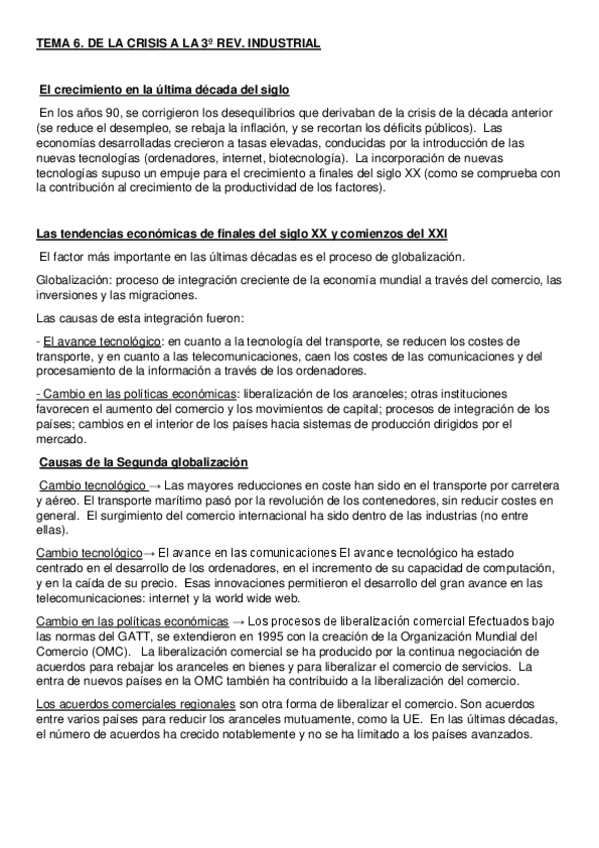 TEMA 6. DE LA CRISIS A LA 3º REV. INDUSTRIAL

El crecimiento en la última década del siglo

En los años 90, se corrigieron los desequilibrios que derivaban de la crisis de la década anterior (se reduce el desempleo, se rebaja la inflación, y se recortan los déficits públicos). Las economías desarrolladas crecieron a tasas elevadas, conducidas por la introducción de las nuevas tecnologías (ordenadores, internet, biotecnología). La incorporación de nuevas tecnologías supuso un empuje para el crecimiento a finales del siglo XX (como se comprueba con la contribución al crecimiento de la productividad de los factores).

Las tendencias económicas de finales del siglo XX y comienzos del XXI

El factor más importante en las últimas décadas es el proceso de globalización.

Globalización: proceso de integración creciente de la economía mundial a través del comercio, las inversiones y las migraciones.

Las causas de esta integración fueron:

- El avance tecnológico: en cuanto a la tecnología del transporte, se reducen los costes de transporte, y en cuanto a las telecomunicaciones, caen los costes de las comunicaciones y del procesamiento de la información a través de los ordenadores.

- Cambio en las políticas económicas: liberalización de los aranceles; otras instituciones favorecen el aumento del comercio y los movimientos de capital; procesos de integración de los países; cambios en el interior de los países hacia sistemas de producción dirigidos por el mercado.

Causas de la Segunda globalización

Cambio tecnológico → Las mayores reducciones en coste han sido en el transporte por carretera y aéreo. El transporte marítimo pasó por la revolución de los contenedores, sin reducir costes en general. El surgimiento del comercio internacional ha sido dentro de las industrias (no entre ellas).

Cambio tecnológico→ El avance en las comunicaciones El avance tecnológico ha estado centrado en el desarrollo de los ordenadores, en el incremento de su capacidad de computación, y en la caída de su precio. Esas innovaciones permitieron el desarrollo del gran avance en las telecomunicaciones: internet y la world wide web.

Cambio en las políticas económicas → Los procesos de liberalización comercial Efectuados bajo las normas del GATT, se extendieron en 1995 con la creación de la Organización Mundial del Comercio (OMC). La liberalización comercial se ha producido por la continua negociación de acuerdos para rebajar los aranceles en bienes y para liberalizar el comercio de servicios. La entra de nuevos países en la OMC también ha contribuido a la liberalización del comercio.

Los acuerdos comerciales regionales son otra forma de liberalizar el comercio. Son acuerdos entre varios países para reducir los aranceles mutuamente, como la UE. En las últimas décadas, el número de acuerdos ha crecido notablemente y no se ha limitado a los países avanzados.